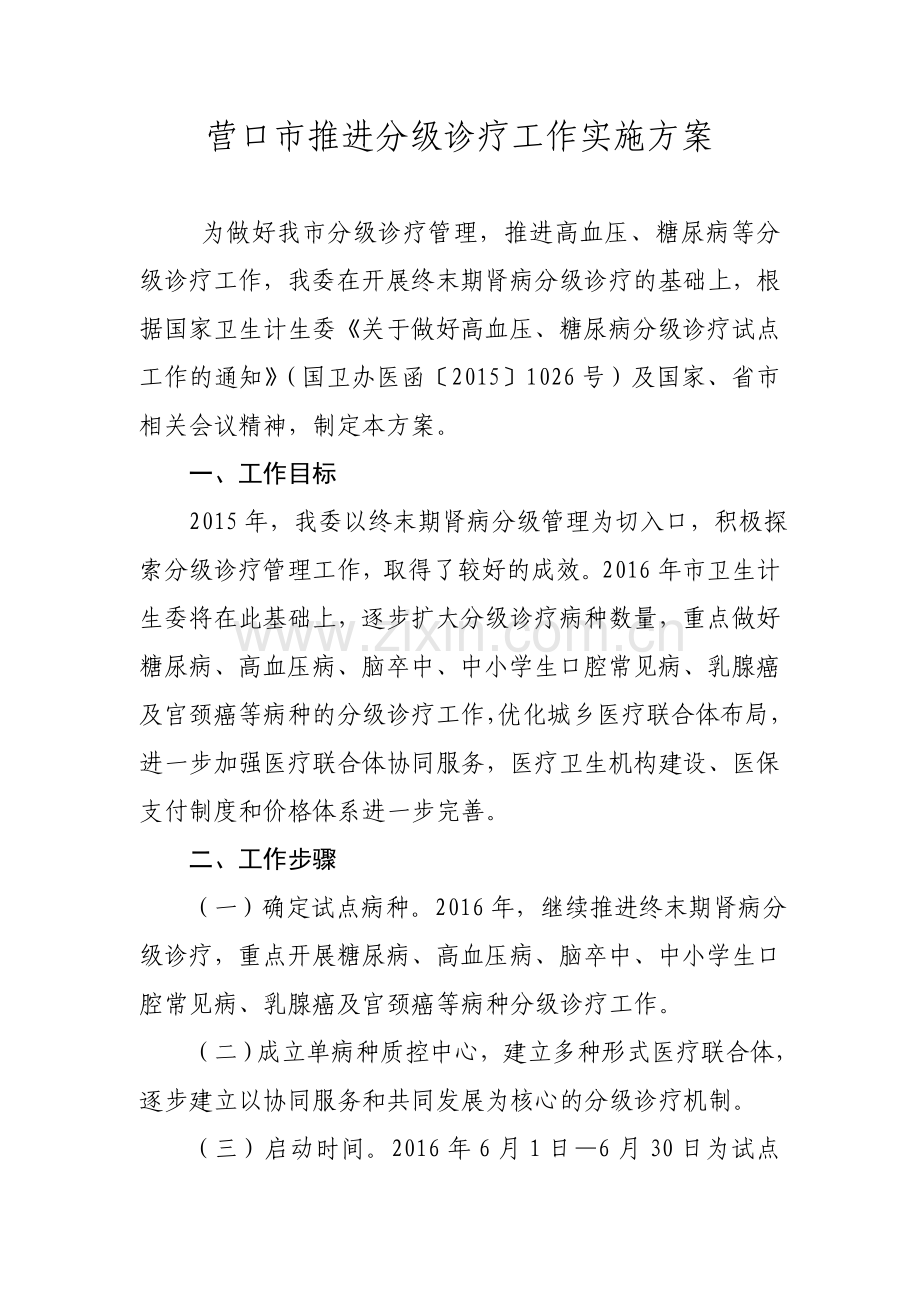 营口市推进分级诊疗工作实施方案

为做好我市分级诊疗管理，推进高血压、糖尿病等分级诊疗工作，我委在开展终末期肾病分级诊疗的基础上，根据国家卫生计生委《关于做好高血压、糖尿病分级诊疗试点工作的通知》（国卫办医函〔2015〕1026号）及国家、省市相关会议精神，制定本方案。

一、工作目标

2015年，我委以终末期肾病分级管理为切入口，积极探索分级诊疗管理工作，取得了较好的成效。2016年市卫生计生委将在此基础上，逐步扩大分级诊疗病种数量，重点做好糖尿病、高血压病、脑卒中、中小学生口腔常见病、乳腺癌及宫颈癌等病种的分级诊疗工作，优化城乡医疗联合体布局，进一步加强医疗联合体协同服务，医疗卫生机构建设、医保支付制度和价格体系进一步完善。

二、工作步骤

（一）确定试点病种。2016年，继续推进终末期肾病分级诊疗，重点开展糖尿病、高血压病、脑卒中、中小学生口腔常见病、乳腺癌及宫颈癌等病种分级诊疗工作。

（二）成立单病种质控中心，建立多种形式医疗联合体，逐步建立以协同服务和共同发展为核心的分级诊疗机制。

（三）启动时间。2016年6月1日—6月30日为试点

www.zixin.com.cn